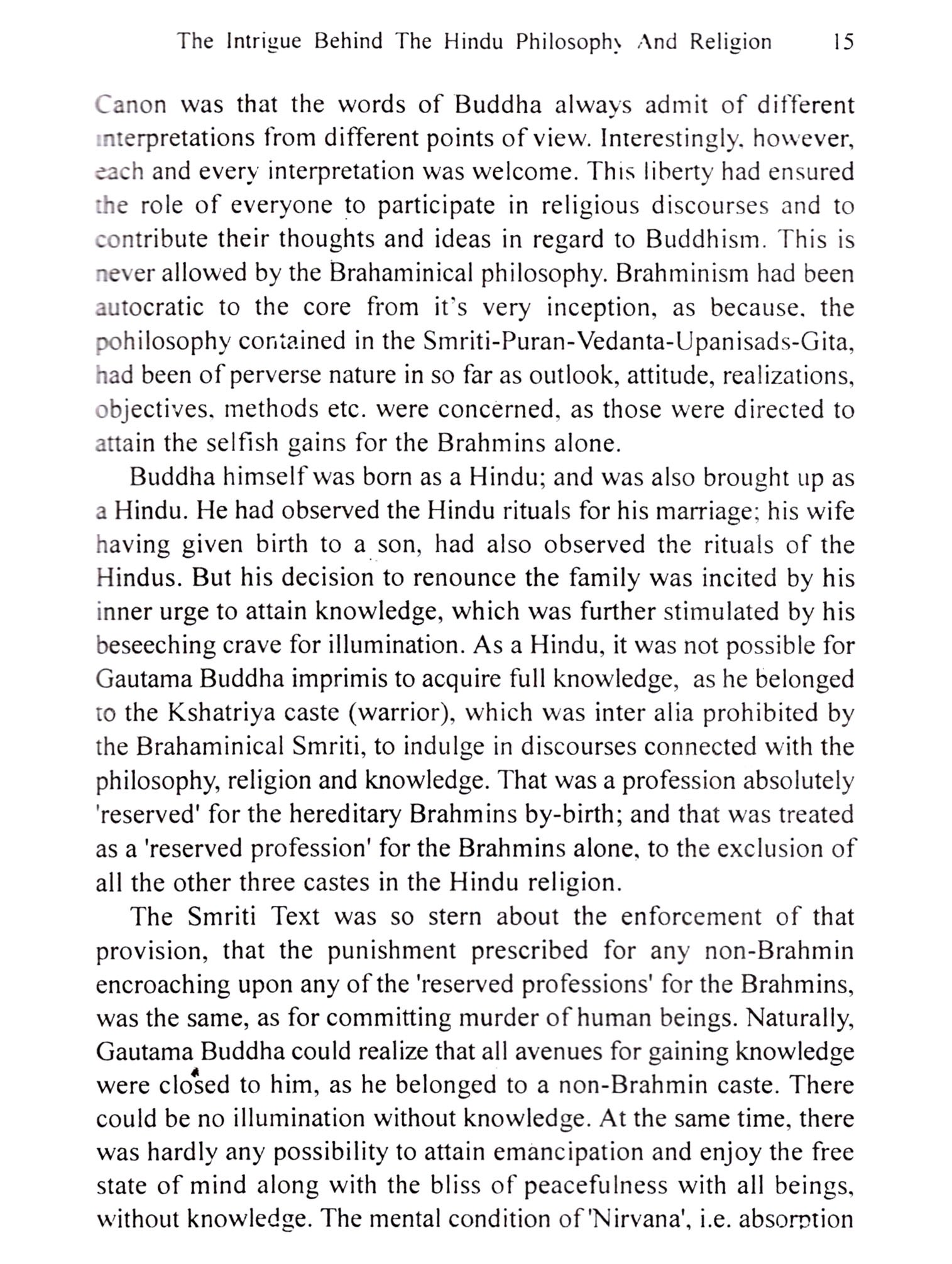 The Intrigue Behind The Hindu Philosophy And Religion 15

Canon was that the words of Buddha always admit of different interpretations from different points of view. Interestingly, however, each and every interpretation was welcome. This liberty had ensured the role of everyone to participate in religious discourses and to contribute their thoughts and ideas in regard to Buddhism. This is never allowed by the Brahaminical philosophy. Brahminism had been autocratic to the core from it's very inception, as because, the pohilosophy contained in the Smriti-Puran-Vedanta-Upanisads-Gita, had been of perverse nature in so far as outlook, attitude, realizations, objectives, methods etc. were concerned, as those were directed to attain the selfish gains for the Brahmins alone.

Buddha himself was born as a Hindu; and was also brought up as a Hindu. He had observed the Hindu rituals for his marriage; his wife having given birth to a son, had also observed the rituals of the Hindus. But his decision to renounce the family was incited by his inner urge to attain knowledge, which was further stimulated by his beseeching crave for illumination. As a Hindu, it was not possible for Gautama Buddha imprimis to acquire full knowledge, as he belonged to the Kshatriya caste (warrior), which was inter alia prohibited by the Brahaminical Smriti, to indulge in discourses connected with the philosophy, religion and knowledge. That was a profession absolutely 'reserved' for the hereditary Brahmins by-birth; and that was treated as a 'reserved profession' for the Brahmins alone, to the exclusion of all the other three castes in the Hindu religion.

The Smriti Text was so stern about the enforcement of that provision, that the punishment prescribed for any non-Brahmin encroaching upon any of the 'reserved professions' for the Brahmins, was the same, as for committing murder of human beings. Naturally, Gautama Buddha could realize that all avenues for gaining knowledge were closed to him, as he belonged to a non-Brahmin caste. There could be no illumination without knowledge. At the same time, there was hardly any possibility to attain emancipation and enjoy the free state of mind along with the bliss of peacefulness with all beings, without knowledge. The mental condition of 'Nirvana', i.e. absorption